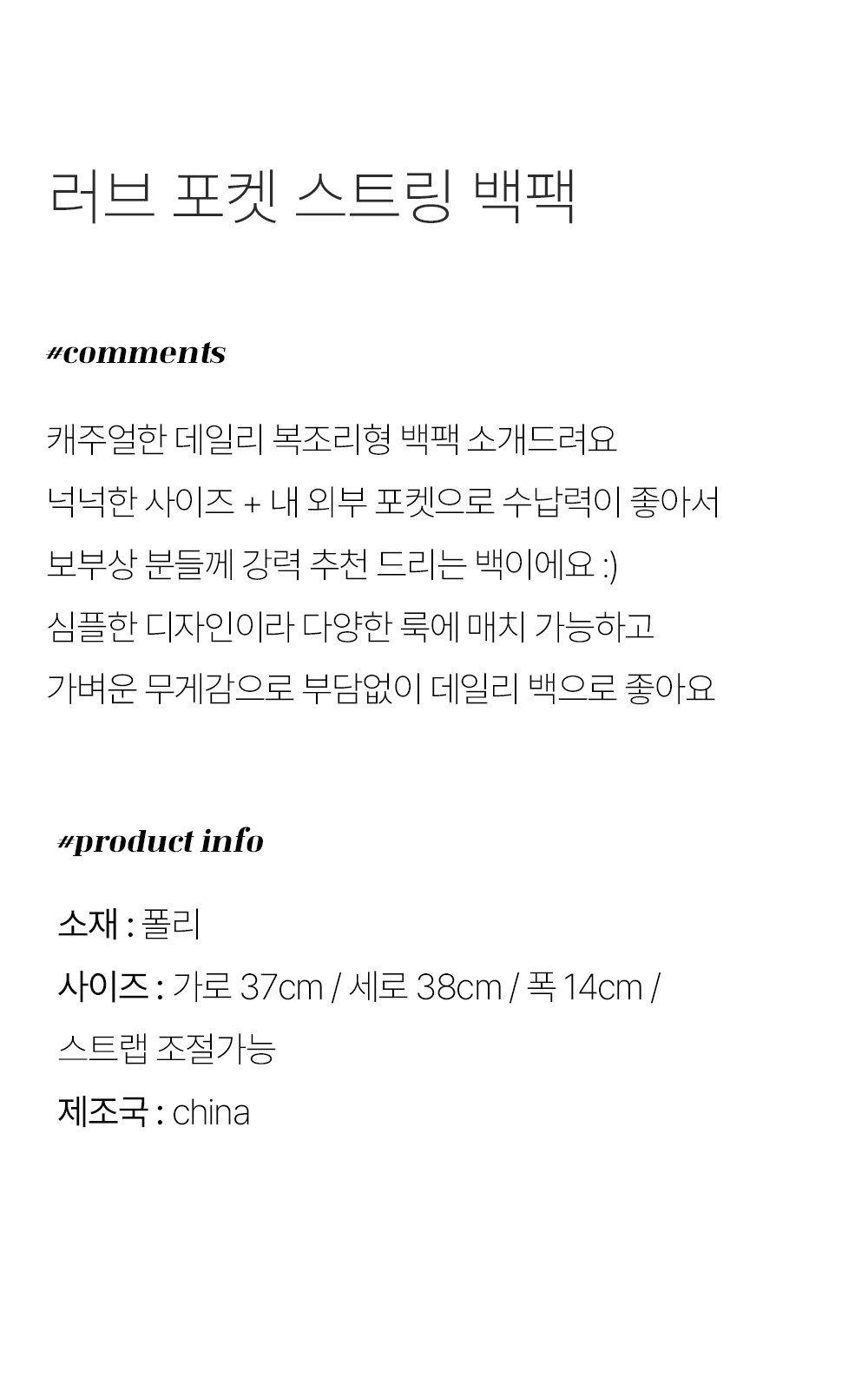 러브 포켓 스트링 백팩

#comments

캐주얼한 데일리 복조리형 백팩 소개드려요

넉넉한 사이즈 + 내 외부 포켓으로 수납력이 좋아서

보부상 분들께 강력 추천 드리는 백이에요 :)

심플한 디자인이라 다양한 룩에 매치 가능하고

가벼운 무게감으로 부담없이 데일리 백으로 좋아요

#product info

소재 : 폴리

사이즈 : 가로 37cm / 세로 38cm / 폭 14cm /

스트랩 조절가능

제조국 : china